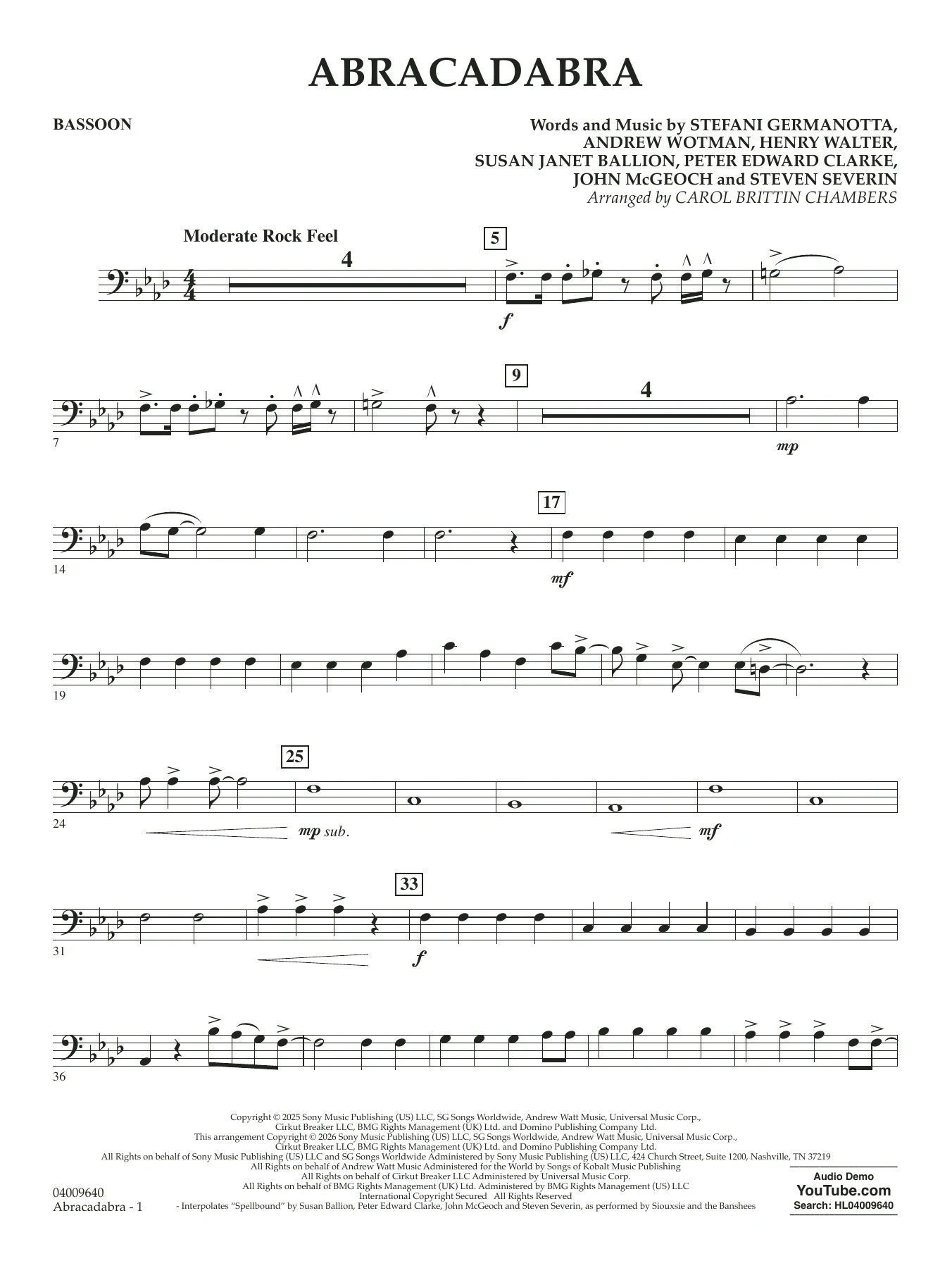 ABRACADABRA

BASSOON

Words and Music by STEFANI GERMANOTTA, ANDREW WOTMAN, HENRY WALTER, SUSAN JANET BALLION, PETER EDWARD CLARKE, JOHN McGEOCH and STEVEN SEVERIN
Arranged by CAROL BRITTIN CHAMBERS

Moderate Rock Feel

4

5

f

7

9

4

mp

14

17

mf

19

24

25

mp sub.

mf

31

33

f

36

Copyright © 2025 Sony Music Publishing (US) LLC, SG Songs Worldwide, Andrew Watt Music, Universal Music Corp., Cirkut Breaker LLC, BMG Rights Management (UK) Ltd. and Domino Publishing Company Ltd.
This arrangement Copyright © 2026 Sony Music Publishing (US) LLC, SG Songs Worldwide, Andrew Watt Music, Universal Music Corp., Cirkut Breaker LLC, BMG Rights Management (UK) Ltd. and Domino Publishing Company Ltd.
All Rights on behalf of Sony Music Publishing (US) LLC and SG Songs Worldwide Administered by Sony Music Publishing (US) LLC, 424 Church Street, Suite 1200, Nashville, TN 37219
All Rights on behalf of Andrew Watt Music Administered for the World by Songs of Kobalt Music Publishing
All Rights on behalf of Cirkut Breaker LLC Administered by Universal Music Corp.
All Rights on behalf of BMG Rights Management (UK) Ltd. Administered by BMG Rights Management (US) LLC
International Copyright Secured All Rights Reserved
- Interpolates "Spellbound" by Susan Ballion, Peter Edward Clarke, John McGeoch and Steven Severin, as performed by Siouxsie and the Banshees

04009640
Abracadabra - 1

Audio Demo
YouTube.com
Search: HL04009640